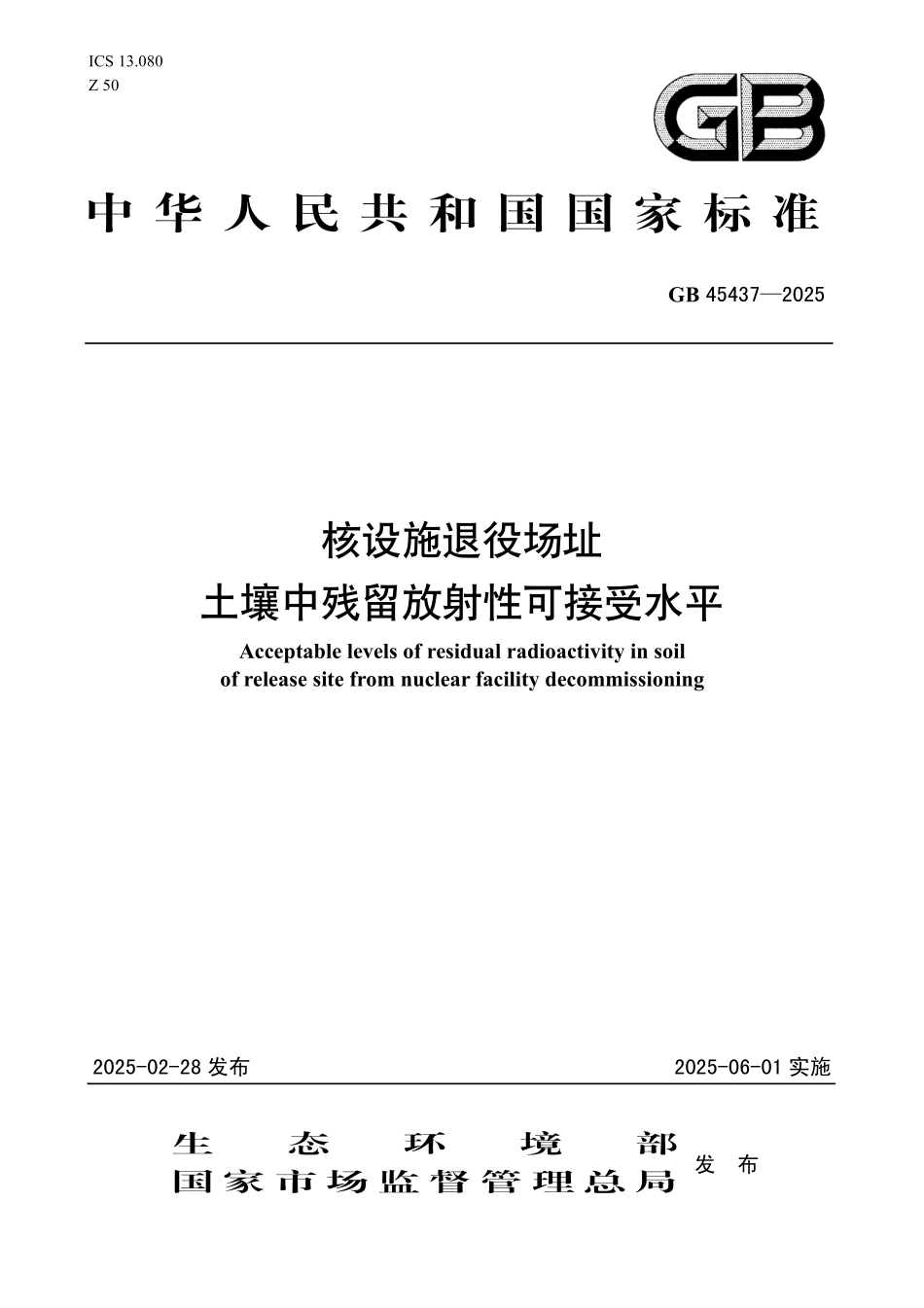 ICS 13.080
Z 50

GB

中华人民共和国国家标准

GB 45437—2025

核设施退役场址
土壤中残留放射性可接受水平

Acceptable levels of residual radioactivity in soil of release site from nuclear facility decommissioning

2025-02-28 发布

2025-06-01 实施

生态环境部
国家市场监督管理总局
发布